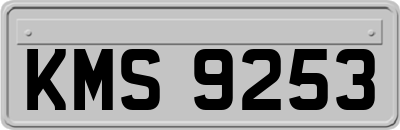 KMS 9253